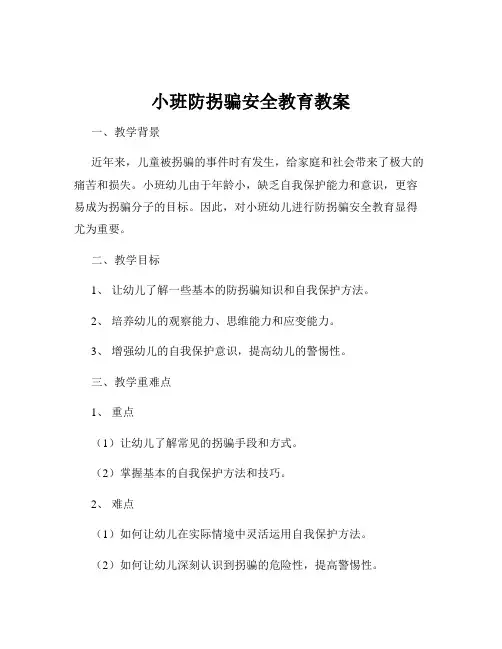 小班防拐骗安全教育教案

一、教学背景

近年来，儿童被拐骗的事件时有发生，给家庭和社会带来了极大的痛苦和损失。小班幼儿由于年龄小，缺乏自我保护能力和意识，更容易成为拐骗分子的目标。因此，对小班幼儿进行防拐骗安全教育显得尤为重要。

二、教学目标

1、让幼儿了解一些基本的防拐骗知识和自我保护方法。

2、培养幼儿的观察能力、思维能力和应变能力。

3、增强幼儿的自我保护意识，提高幼儿的警惕性。

三、教学重难点

1、重点

（1）让幼儿了解常见的拐骗手段和方式。

（2）掌握基本的自我保护方法和技巧。

2、难点

（1）如何让幼儿在实际情境中灵活运用自我保护方法。

（2）如何让幼儿深刻认识到拐骗的危险性，提高警惕性。